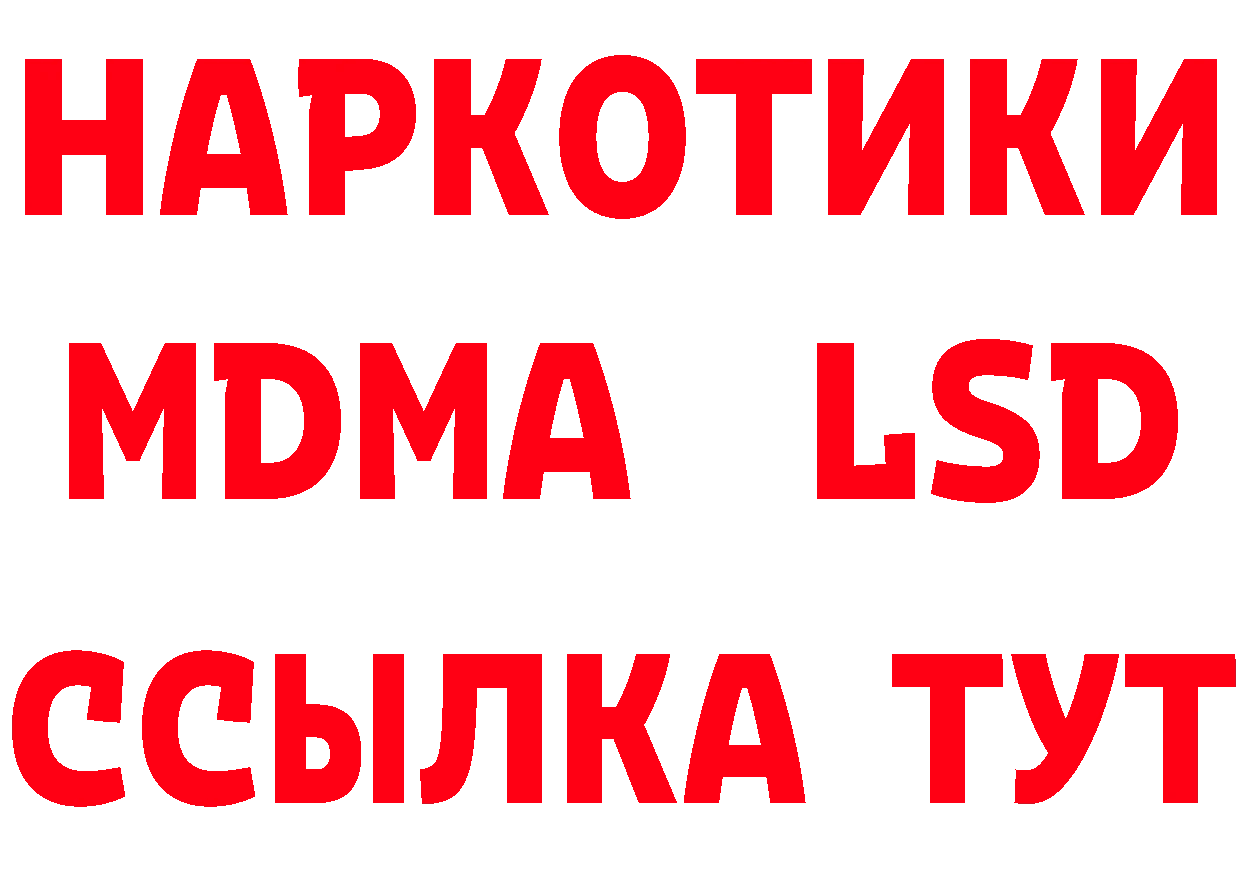 НАРКОТИКИ
MDMA LSD
ССЫЛКА ТУТ